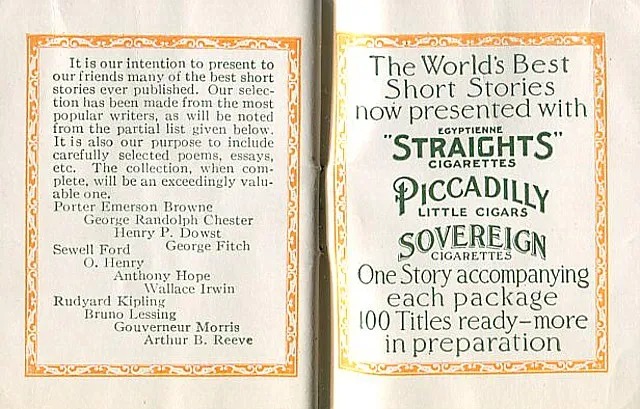 It is our intention to present to our friends many of the best short stories ever published. Our selection has been made from the most popular writers, as will be noted from the partial list given below. It is also our purpose to include carefully selected poems, essays, etc. The collection, when complete, will be an exceedingly valuable one.

Porter Emerson Browne
George Randolph Chester
Henry P. Dowst
Sewell Ford
George Fitch
O. Henry
Anthony Hope
Wallace Irwin
Rudyard Kipling
Bruno Lessing
Gouverneur Morris
Arthur B. Reeve

The World's Best Short Stories now presented with

EGYPTIENNE
"STRAIGHTS"
CIGARETTES

PICCADILLY
LITTLE CIGARS

SOVEREIGN
CIGARETTES

One Story accompanying each package
100 Titles ready–more in preparation